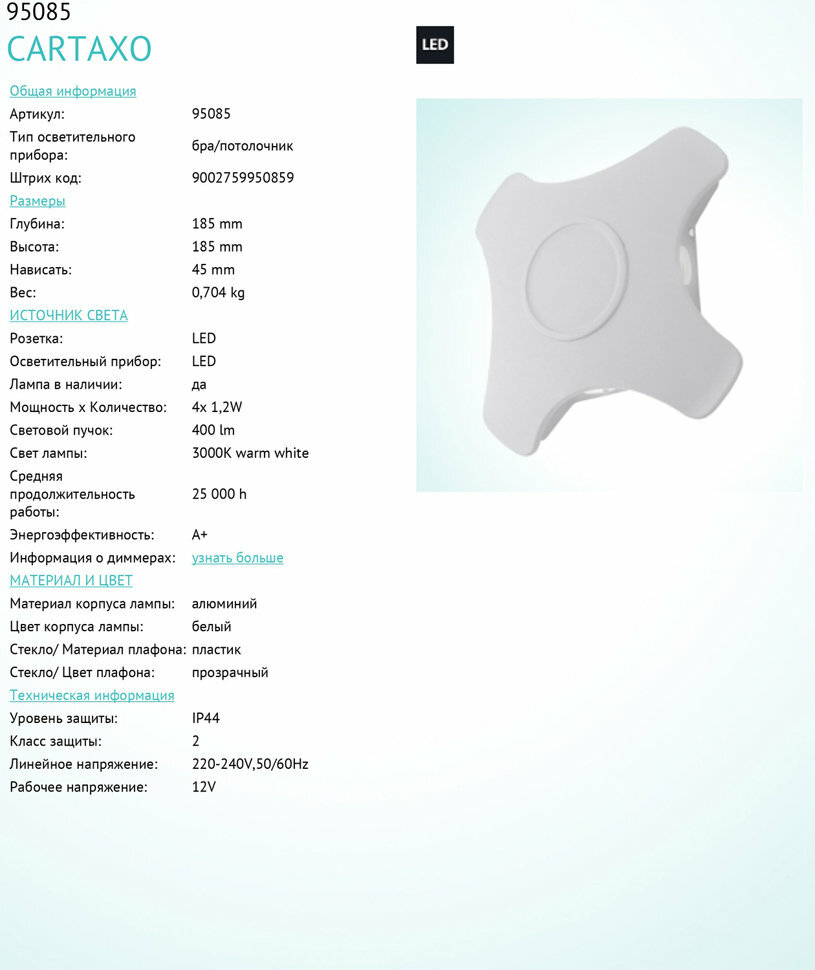 95085
CARTAXO

LED

Общая информация

| | |
|---|---|
| Артикул: | 95085 |
| Тип осветительного прибора: | бра/потолочник |
| Штрих код: | 9002759950859 |

Размеры

| | |
|---|---|
| Глубина: | 185 mm |
| Высота: | 185 mm |
| Нависать: | 45 mm |
| Вес: | 0,704 kg |

ИСТОЧНИК СВЕТА

| | |
|---|---|
| Розетка: | LED |
| Осветительный прибор: | LED |
| Лампа в наличии: | да |
| Мощность x Количество: | 4x 1,2W |
| Световой пучок: | 400 lm |
| Свет лампы: | 3000K warm white |
| Средняя продолжительность работы: | 25 000 h |
| Энергоэффективность: | A+ |
| Информация о диммерах: | узнать больше |

МАТЕРИАЛ И ЦВЕТ

| | |
|---|---|
| Материал корпуса лампы: | алюминий |
| Цвет корпуса лампы: | белый |
| Стекло/ Материал плафона: | пластик |
| Стекло/ Цвет плафона: | прозрачный |

Техническая информация

| | |
|---|---|
| Уровень защиты: | IP44 |
| Класс защиты: | 2 |
| Линейное напряжение: | 220-240V,50/60Hz |
| Рабочее напряжение: | 12V |